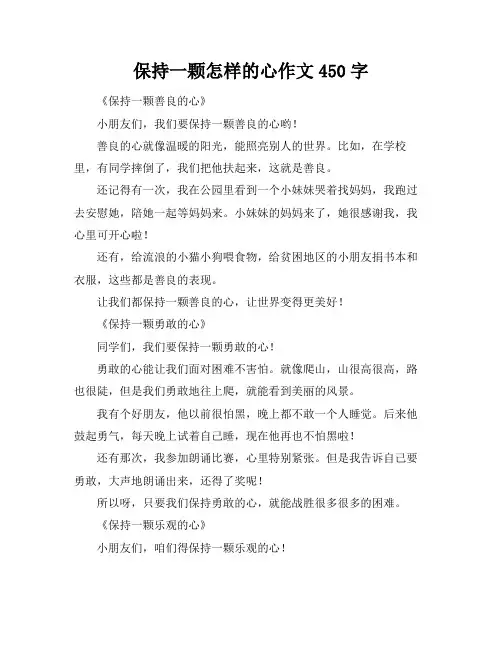 保持一颗怎样的心作文 450 字

《保持一颗善良的心》

小朋友们，我们要保持一颗善良的心哟！

善良的心就像温暖的阳光，能照亮别人的世界。比如，在学校里，有同学摔倒了，我们把他扶起来，这就是善良。

还记得有一次，我在公园里看到一个小妹妹哭着找妈妈，我跑过去安慰她，陪她一起等妈妈来。小妹妹的妈妈来了，她很感谢我，我心里可开心啦！

还有，给流浪的小猫小狗喂食物，给贫困地区的小朋友捐书本和衣服，这些都是善良的表现。

让我们都保持一颗善良的心，让世界变得更美好！

《保持一颗勇敢的心》

同学们，我们要保持一颗勇敢的心！

勇敢的心能让我们面对困难不害怕。就像爬山，山很高很高，路也很陡，但是我们勇敢地往上爬，就能看到美丽的风景。

我有个好朋友，他以前很怕黑，晚上都不敢一个人睡觉。后来他鼓起勇气，每天晚上试着自己睡，现在他再也不怕黑啦！

还有那次，我参加朗诵比赛，心里特别紧张。但是我告诉自己要勇敢，大声地朗诵出来，还得了奖呢！

所以呀，只要我们保持勇敢的心，就能战胜很多很多的困难。

《保持一颗乐观的心》

小朋友们，咱们得保持一颗乐观的心！